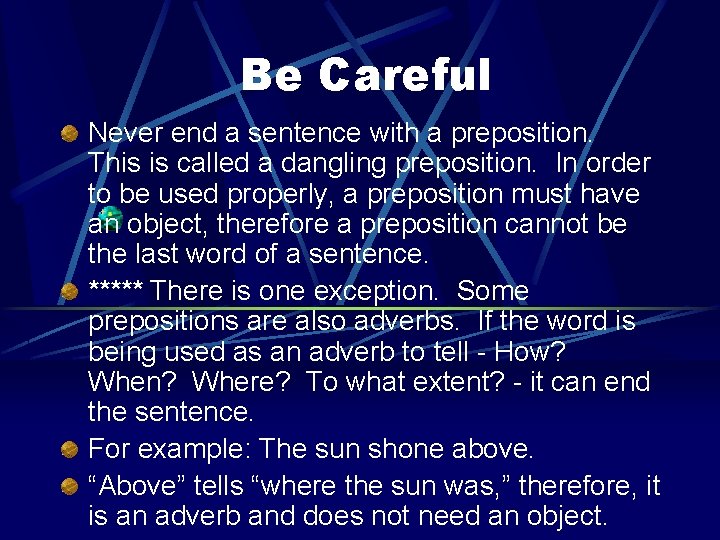 Be Careful

Never end a sentence with a preposition. This is called a dangling preposition. In order to be used properly, a preposition must have an object, therefore a preposition cannot be the last word of a sentence.

***** There is one exception. Some prepositions are also adverbs. If the word is being used as an adverb to tell - How? When? Where? To what extent? - it can end the sentence.

For example: The sun shone above.

“Above” tells “where the sun was,” therefore, it is an adverb and does not need an object.